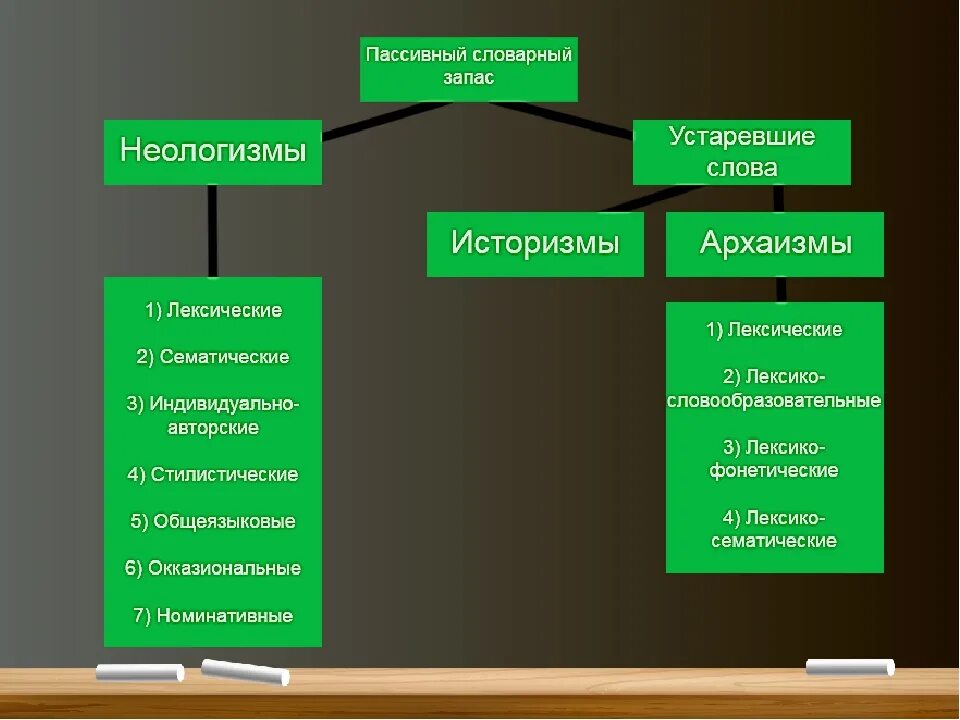 Пассивный словарный запас

Неологизмы

Устаревшие слова

Историзмы

Архаизмы

1) Лексические

2) Сематические

3) Индивидуально-авторские

4) Стилистические

5) Общеязыковые

6) Окказиональные

7) Номинативные

1) Лексические

2) Лексико-словообразовательные

3) Лексико-фонетические

4) Лексико-сематические